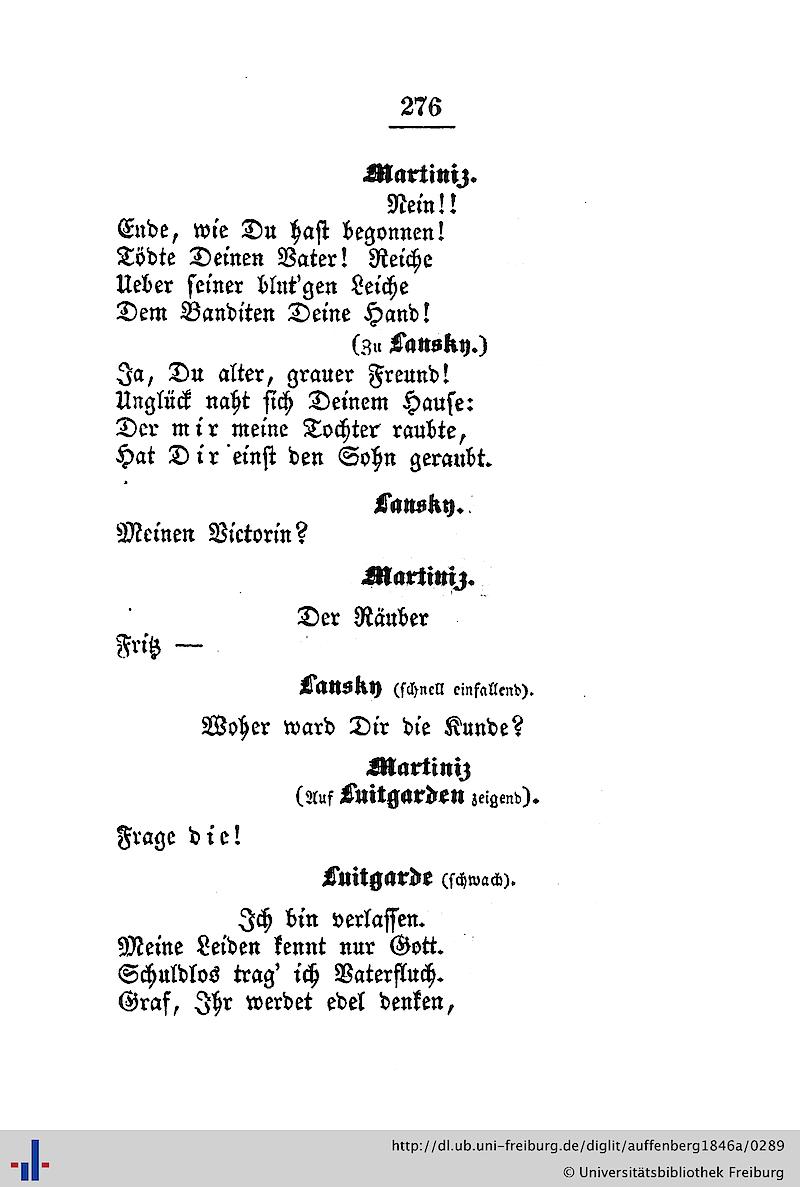 276

Martiniz.

Nein!!
Ende, wie Du hast begonnen!
Tödte Deinen Vater! Reiche
Ueber seiner blut'gen Leiche
Dem Banditen Deine Hand!

(Zu Lansky.)

Ja, Du alter, grauer Freund!
Unglück naht sich Deinem Hause:
Der mir meine Tochter raubte,
Hat Dir einst den Sohn geraubt.

Lansky.

Meinen Victorin?

Martiniz.

Der Räuber
Fritz —

Lansky (schnell einfallend).

Woher ward Dir die Kunde?

Martiniz
(Auf Luitgarden zeigend).

Frage die!

Luitgarde (schwach).

Ich bin verlassen.
Meine Leiden kennt nur Gott.
Schuldlos trag' ich Vaterfluch.
Graf, Ihr werdet edel denken,

http://dl.ub.uni-freiburg.de/diglit/auffenberg1846a/0289
© Universitätsbibliothek Freiburg